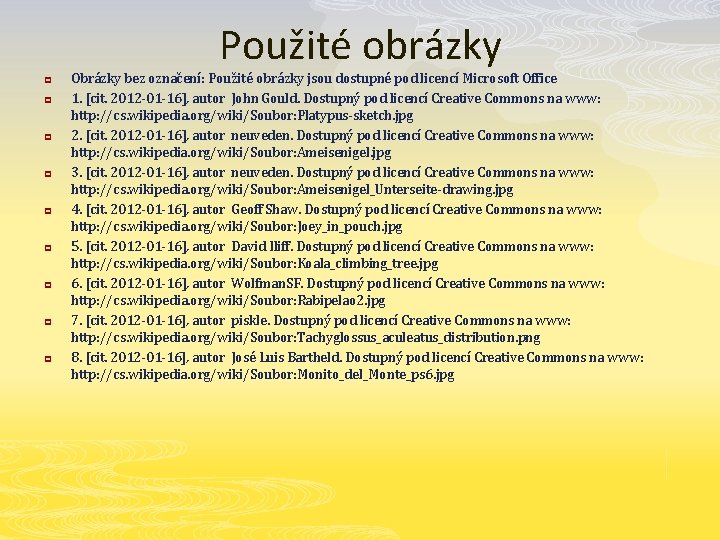 Použité obrázky

Obrázky bez označení: Použité obrázky jsou dostupné pod licencí Microsoft Office

1. [cit. 2012-01-16]. autor John Gould. Dostupný pod licencí Creative Commons na www: http://cs.wikipedia.org/wiki/Soubor:Platypus-sketch.jpg

2. [cit. 2012-01-16]. autor neuveden. Dostupný pod licencí Creative Commons na www: http://cs.wikipedia.org/wiki/Soubor:Ameisenigel.jpg

3. [cit. 2012-01-16]. autor neuveden. Dostupný pod licencí Creative Commons na www: http://cs.wikipedia.org/wiki/Soubor:Ameisenigel_Unterseite-drawing.jpg

4. [cit. 2012-01-16]. autor Geoff Shaw. Dostupný pod licencí Creative Commons na www: http://cs.wikipedia.org/wiki/Soubor:Joey_in_pouch.jpg

5. [cit. 2012-01-16]. autor David Iliff. Dostupný pod licencí Creative Commons na www: http://cs.wikipedia.org/wiki/Soubor:Koala_climbing_tree.jpg

6. [cit. 2012-01-16]. autor WolfmanSF. Dostupný pod licencí Creative Commons na www: http://cs.wikipedia.org/wiki/Soubor:Rabipelao2.jpg

7. [cit. 2012-01-16]. autor piskle. Dostupný pod licencí Creative Commons na www: http://cs.wikipedia.org/wiki/Soubor:Tachyglossus_aculeatus_distribution.png

8. [cit. 2012-01-16]. autor José Luis Bartheld. Dostupný pod licencí Creative Commons na www: http://cs.wikipedia.org/wiki/Soubor:Monito_del_Monte_ps6.jpg